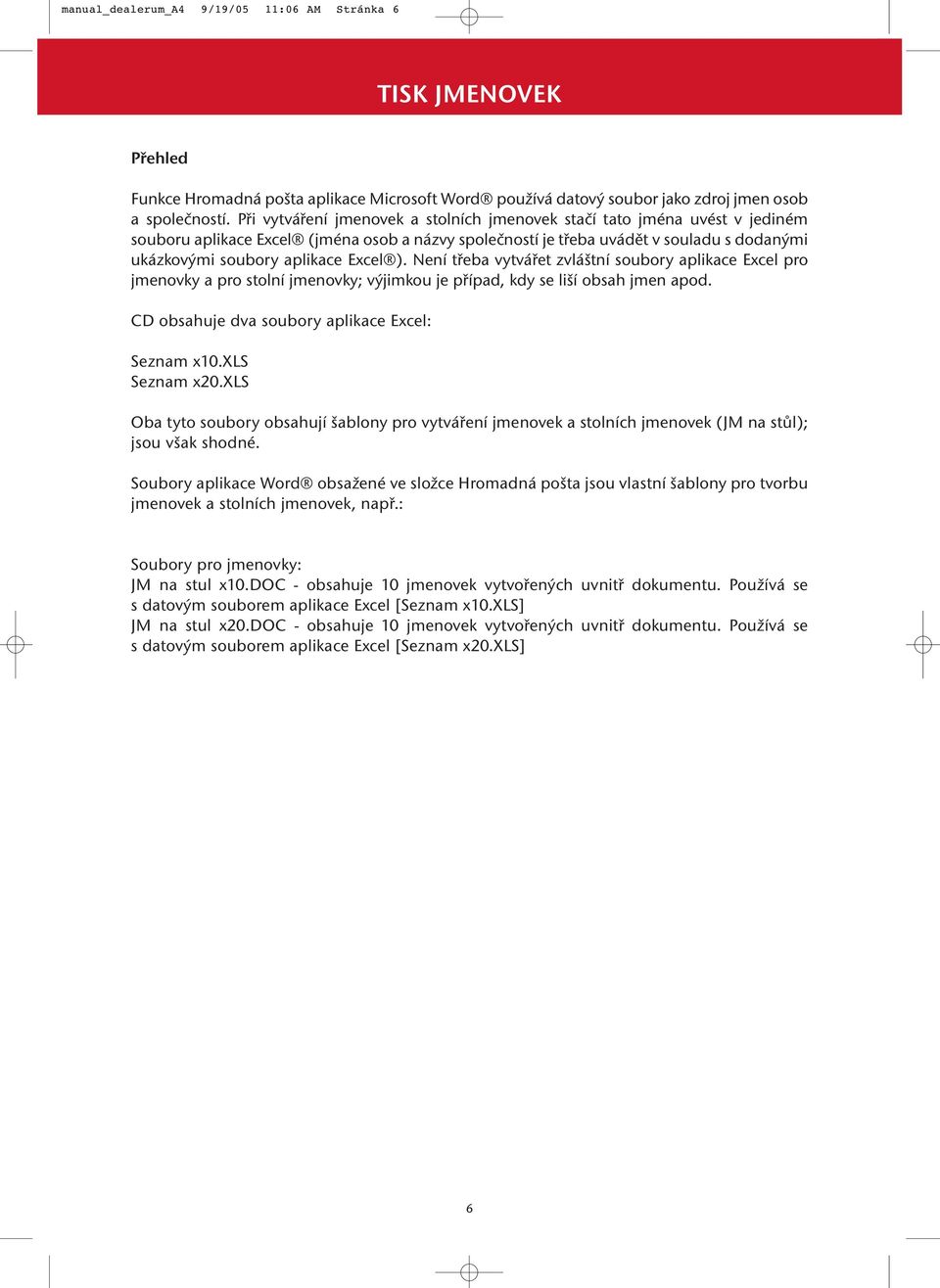 manual_dealerum_A4 9/19/05 11:06 AM Stránka 6

TISK JMENOVEK

Přehled

Funkce Hromadná pošta aplikace Microsoft Word® používá datový soubor jako zdroj jmen osob a společností. Při vytváření jmenovek a stolních jmenovek stačí tato jména uvést v jediném souboru aplikace Excel® (jména osob a názvy společností je třeba uvádět v souladu s dodanými ukázkovými soubory aplikace Excel®). Není třeba vytvářet zvláštní soubory aplikace Excel pro jmenovky a pro stolní jmenovky; výjimkou je případ, kdy se liší obsah jmen apod.

CD obsahuje dva soubory aplikace Excel:

Seznam x10.XLS
Seznam x20.XLS

Oba tyto soubory obsahují šablony pro vytváření jmenovek a stolních jmenovek (JM na stůl); jsou však shodné.

Soubory aplikace Word® obsažené ve složce Hromadná pošta jsou vlastní šablony pro tvorbu jmenovek a stolních jmenovek, např.:

Soubory pro jmenovky:
JM na stul x10.DOC - obsahuje 10 jmenovek vytvořených uvnitř dokumentu. Používá se s datovým souborem aplikace Excel [Seznam x10.XLS]
JM na stul x20.DOC - obsahuje 10 jmenovek vytvořených uvnitř dokumentu. Používá se s datovým souborem aplikace Excel [Seznam x20.XLS]

6